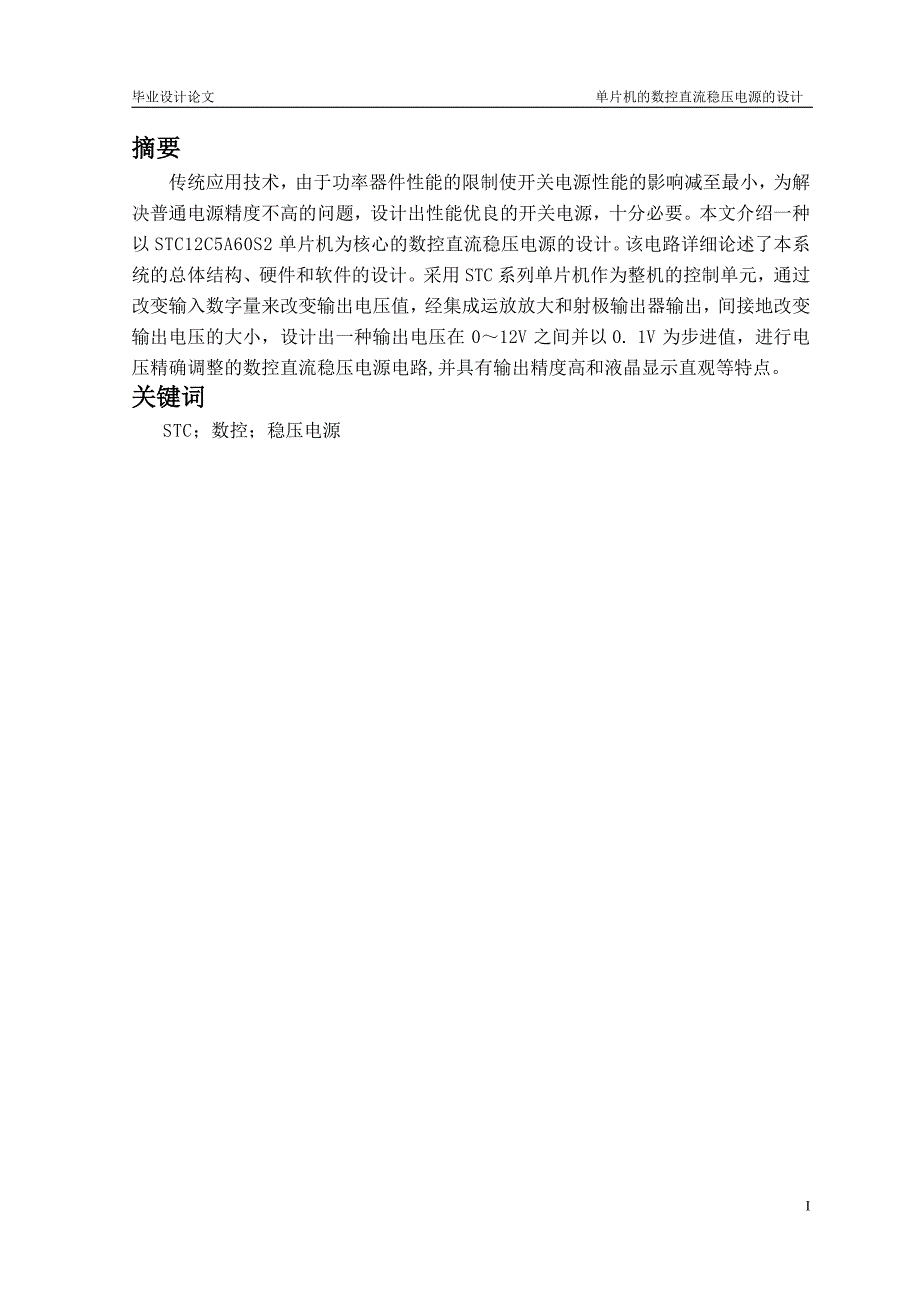 毕业设计论文　　单片机的数控直流稳压电源的设计

摘要

传统应用技术，由于功率器件性能的限制使开关电源性能的影响减至最小，为解决普通电源精度不高的问题，设计出性能优良的开关电源，十分必要。本文介绍一种以 STC12C5A60S2 单片机为核心的数控直流稳压电源的设计。该电路详细论述了本系统的总体结构、硬件和软件的设计。采用 STC 系列单片机作为整机的控制单元，通过改变输入数字量来改变输出电压值，经集成运放放大和射极输出器输出，间接地改变输出电压的大小，设计出一种输出电压在 0～12V 之间并以 0. 1V 为步进值，进行电压精确调整的数控直流稳压电源电路,并具有输出精度高和液晶显示直观等特点。

关键词

STC；数控；稳压电源

I